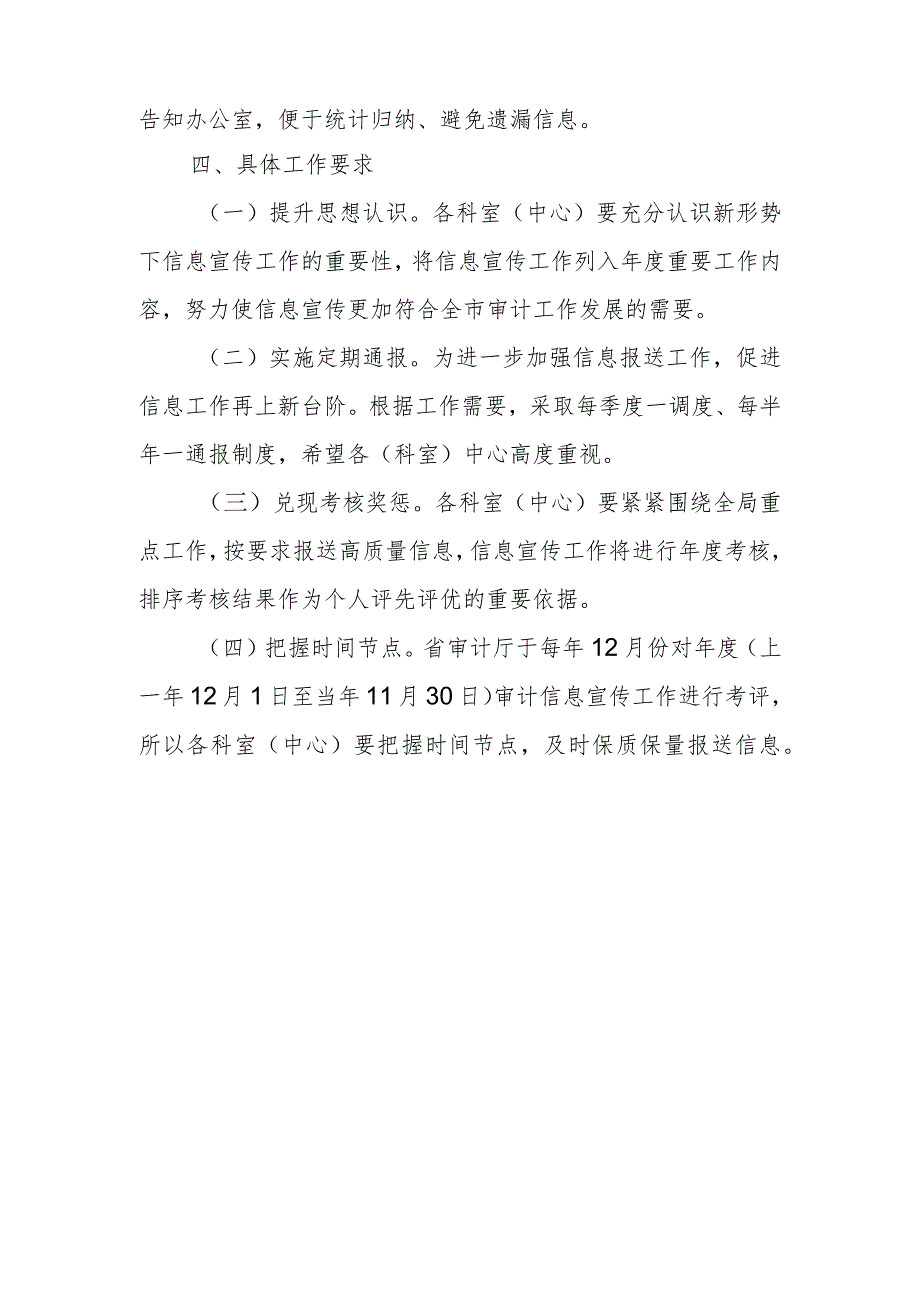 告知办公室，便于统计归纳、避免遗漏信息。

四、具体工作要求

（一）提升思想认识。各科室（中心）要充分认识新形势下信息宣传工作的重要性，将信息宣传工作列入年度重要工作内容，努力使信息宣传更加符合全市审计工作发展的需要。

（二）实施定期通报。为进一步加强信息报送工作，促进信息工作再上新台阶。根据工作需要，采取每季度一调度、每半年一通报制度，希望各（科室）中心高度重视。

（三）兑现考核奖惩。各科室（中心）要紧紧围绕全局重点工作，按要求报送高质量信息，信息宣传工作将进行年度考核，排序考核结果作为个人评先评优的重要依据。

（四）把握时间节点。省审计厅于每年12月份对年度（上一年12月1日至当年11月30日）审计信息宣传工作进行考评，所以各科室（中心）要把握时间节点，及时保质保量报送信息。